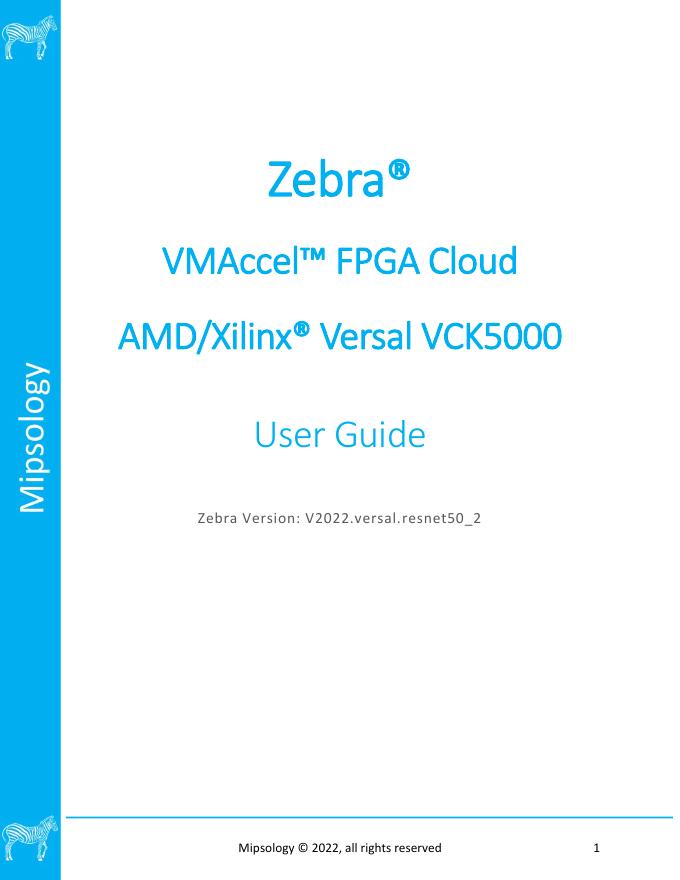 Mipsology

Zebra®

VMAccel™ FPGA Cloud

AMD/Xilinx® Versal VCK5000

User Guide

Zebra Version: V2022.versal.resnet50_2

Mipsology © 2022, all rights reserved 1